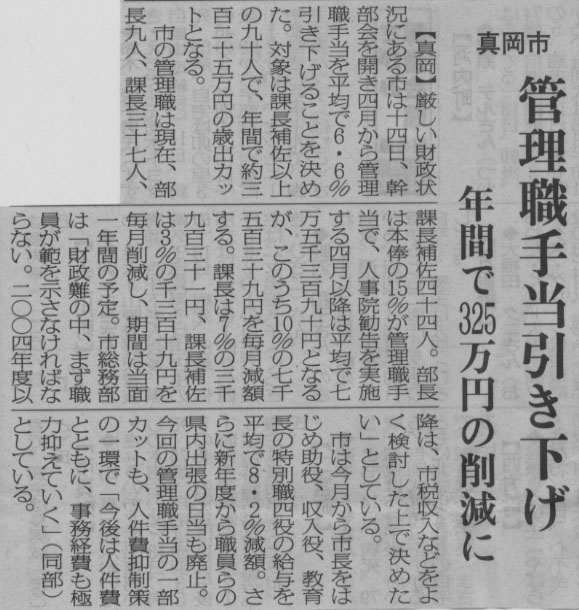 真岡市

管理職手当引き下げ

年間で325万円の削減に

【真岡】厳しい財政状況にある市は十四日、幹部会を開き四月から管理職手当を平均で6・6%引き下げることを決めた。対象は課長補佐以上の九十人で、年間で約三百二十五万円の歳出カットとなる。

市の管理職は現在、部長九人、課長三十七人、課長補佐四十四人。部長は本俸の15%が管理職手当で、人事院勧告を実施する四月以降は平均で七万五千三百九十円となるが、このうち10%の七千五百三十九円を毎月減額する。課長は7%の三千九百三十一円、課長補佐は3%の千三百十九円を毎月削減し、期間は当面一年間の予定。市総務部は「財政難の中、まず職員が範を示さなければならない。二〇〇四年度以降は、市税収入などをよく検討した上で決めたい」としている。

市は今月から市長をはじめ助役、収入役、教育長の特別職四役の給与を平均で8・2%減額。さらに新年度から職員らの県内出張の日当も廃止。今回の管理職手当の一部カットも、人件費抑制策の一環で「今後は人件費とともに、事務経費も極力抑えていく」(同部)としている。